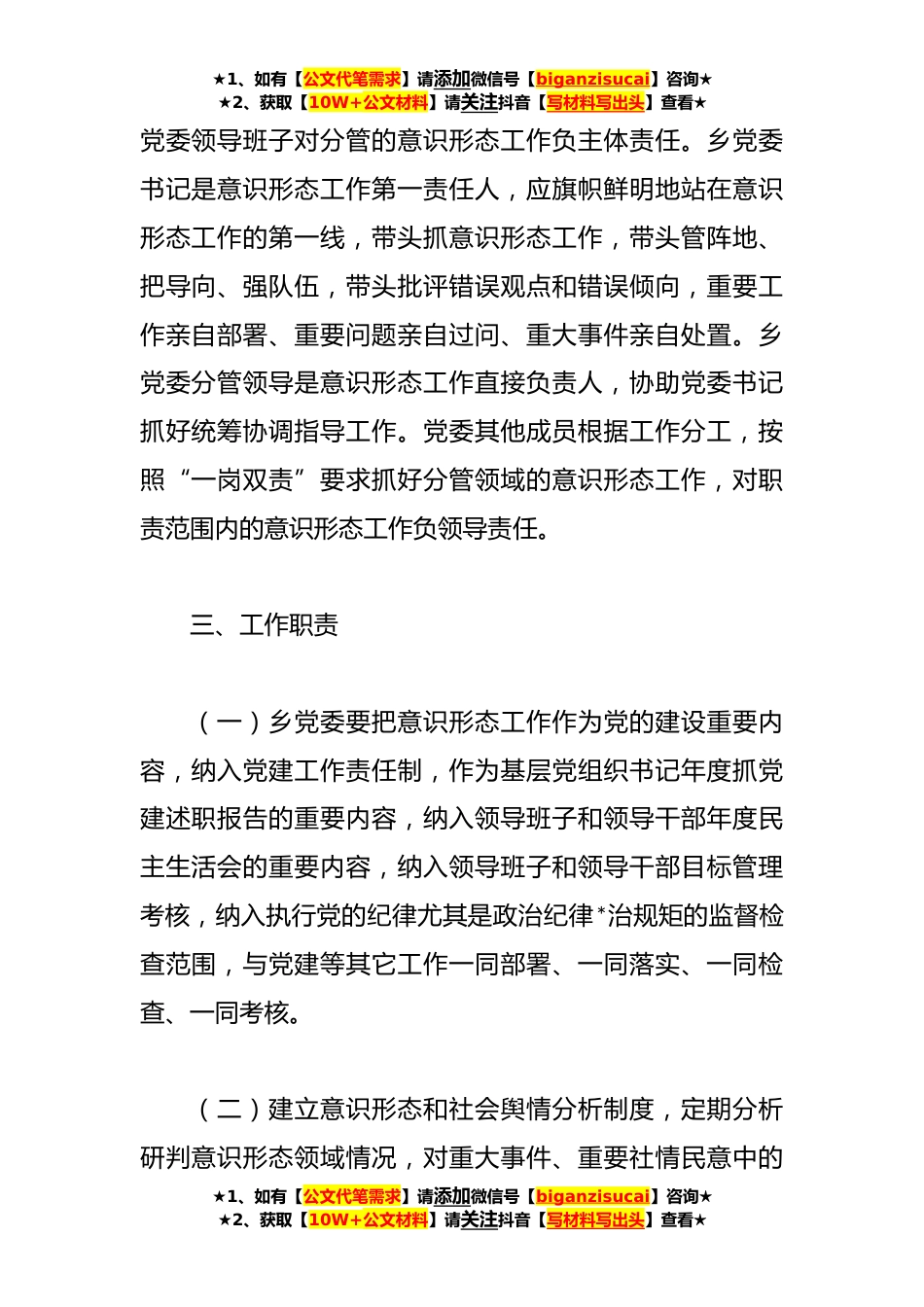 ★1、如有【公文代笔需求】请添加微信号【biganzisucai】咨询★
★2、获取【10W+公文材料】请关注抖音【写材料写出头】查看★

党委领导班子对分管的意识形态工作负主体责任。乡党委书记是意识形态工作第一责任人，应旗帜鲜明地站在意识形态工作的第一线，带头抓意识形态工作，带头管阵地、把导向、强队伍，带头批评错误观点和错误倾向，重要工作亲自部署、重要问题亲自过问、重大事件亲自处置。乡党委分管领导是意识形态工作直接负责人，协助党委书记抓好统筹协调指导工作。党委其他成员根据工作分工，按照“一岗双责”要求抓好分管领域的意识形态工作，对职责范围内的意识形态工作负领导责任。

三、工作职责

（一）乡党委要把意识形态工作作为党的建设重要内容，纳入党建工作责任制，作为基层党组织书记年度抓党建述职报告的重要内容，纳入领导班子和领导干部年度民主生活会的重要内容，纳入领导班子和领导干部目标管理考核，纳入执行党的纪律尤其是政治纪律*治规矩的监督检查范围，与党建等其它工作一同部署、一同落实、一同检查、一同考核。

（二）建立意识形态和社会舆情分析制度，定期分析研判意识形态领域情况，对重大事件、重要社情民意中的

★1、如有【公文代笔需求】请添加微信号【biganzisucai】咨询★
★2、获取【10W+公文材料】请关注抖音【写材料写出头】查看★